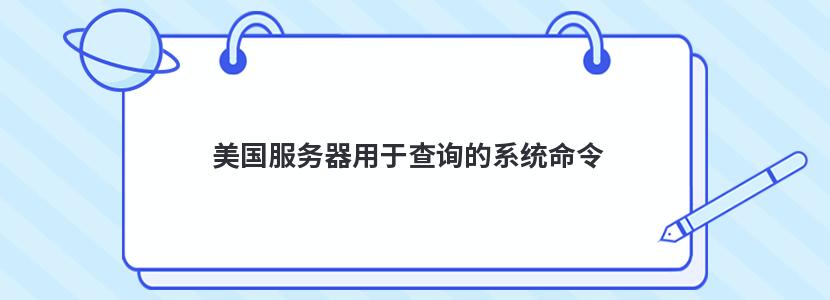 美国服务器用于查询的系统命令